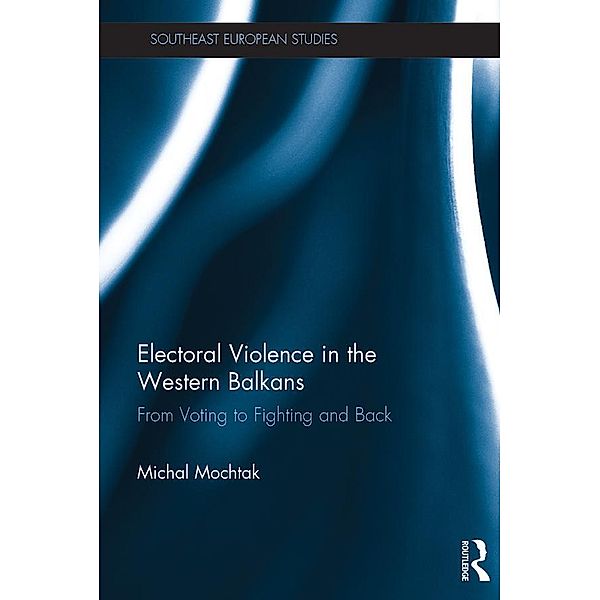 SOUTHEAST EUROPEAN STUDIES

Electoral Violence in the Western Balkans

From Voting to Fighting and Back

Michal Mochtak

ROUTLEDGE